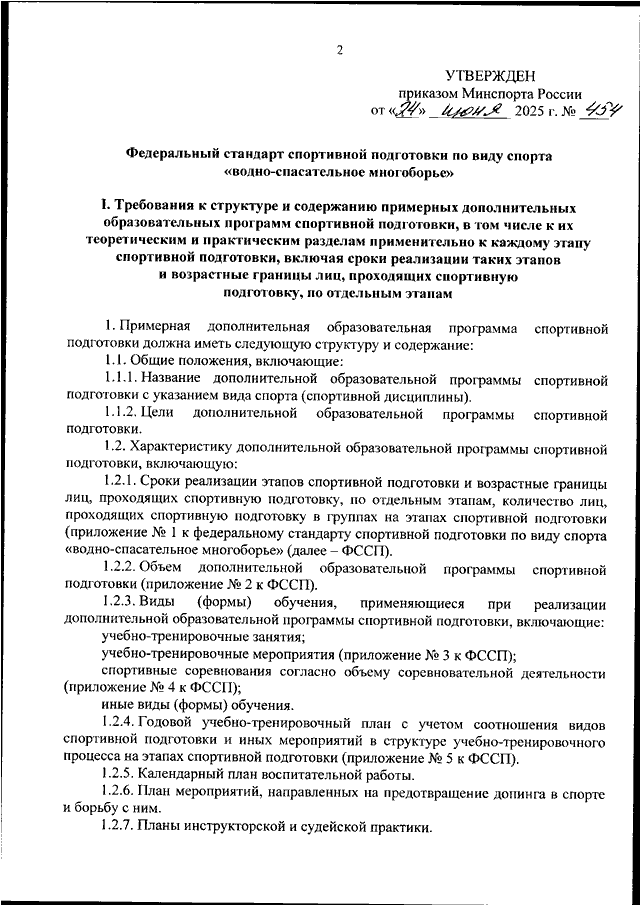 2

УТВЕРЖДЕН
приказом Минспорта России
от «24» июня 2025 г. № 454

Федеральный стандарт спортивной подготовки по виду спорта «водно-спасательное многоборье»

I. Требования к структуре и содержанию примерных дополнительных образовательных программ спортивной подготовки, в том числе к их теоретическим и практическим разделам применительно к каждому этапу спортивной подготовки, включая сроки реализации таких этапов и возрастные границы лиц, проходящих спортивную подготовку, по отдельным этапам

1. Примерная дополнительная образовательная программа спортивной подготовки должна иметь следующую структуру и содержание:

1.1. Общие положения, включающие:

1.1.1. Название дополнительной образовательной программы спортивной подготовки с указанием вида спорта (спортивной дисциплины).

1.1.2. Цели дополнительной образовательной программы спортивной подготовки.

1.2. Характеристику дополнительной образовательной программы спортивной подготовки, включающую:

1.2.1. Сроки реализации этапов спортивной подготовки и возрастные границы лиц, проходящих спортивную подготовку, по отдельным этапам, количество лиц, проходящих спортивную подготовку в группах на этапах спортивной подготовки (приложение № 1 к федеральному стандарту спортивной подготовки по виду спорта «водно-спасательное многоборье» (далее – ФССП).

1.2.2. Объем дополнительной образовательной программы спортивной подготовки (приложение № 2 к ФССП).

1.2.3. Виды (формы) обучения, применяющиеся при реализации дополнительной образовательной программы спортивной подготовки, включающие:

учебно-тренировочные занятия;

учебно-тренировочные мероприятия (приложение № 3 к ФССП);

спортивные соревнования согласно объему соревновательной деятельности (приложение № 4 к ФССП);

иные виды (формы) обучения.

1.2.4. Годовой учебно-тренировочный план с учетом соотношения видов спортивной подготовки и иных мероприятий в структуре учебно-тренировочного процесса на этапах спортивной подготовки (приложение № 5 к ФССП).

1.2.5. Календарный план воспитательной работы.

1.2.6. План мероприятий, направленных на предотвращение допинга в спорте и борьбу с ним.

1.2.7. Планы инструкторской и судейской практики.